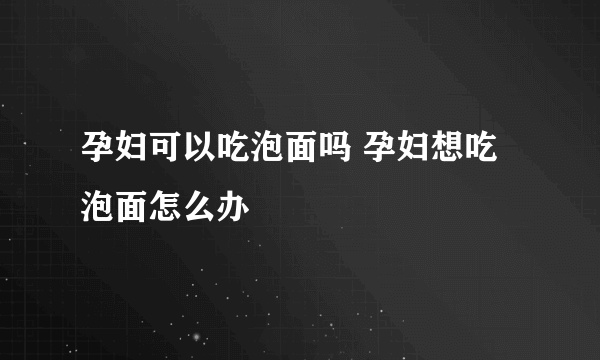 孕妇可以吃泡面吗 孕妇想吃泡面怎么办